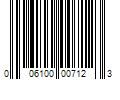 0 06100 00712 3